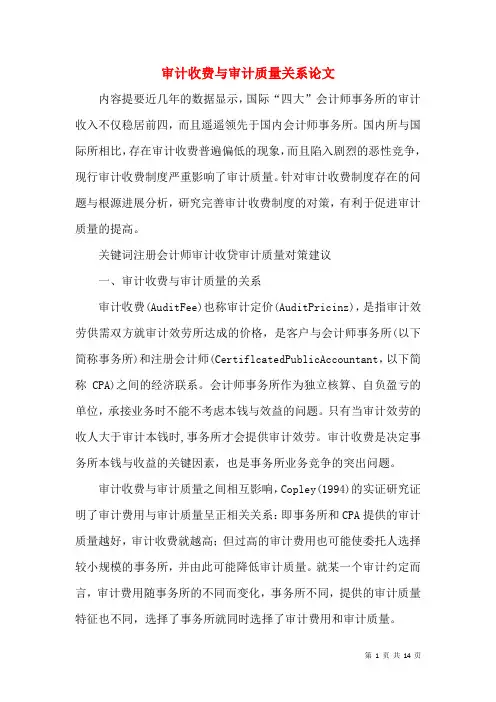 审计收费与审计质量关系论文

内容提要近几年的数据显示，国际“四大”会计师事务所的审计收入不仅稳居前四，而且遥遥领先于国内会计师事务所。国内所与国际所相比，存在审计收费普遍偏低的现象，而且陷入剧烈的恶性竞争，现行审计收费制度严重影响了审计质量。针对审计收费制度存在的问题与根源进展分析，研究完善审计收费制度的对策，有利于促进审计质量的提高。

关键词注册会计师审计收贷审计质量对策建议

一、审计收费与审计质量的关系

审计收费(AuditFee)也称审计定价(AuditPricinz)，是指审计效劳供需双方就审计效劳所达成的价格，是客户与会计师事务所(以下简称事务所)和注册会计师(CertiflcatedPublicAccountant，以下简称 CPA)之间的经济联系。会计师事务所作为独立核算、自负盈亏的单位，承接业务时不能不考虑本钱与效益的问题。只有当审计效劳的收人大于审计本钱时，事务所才会提供审计效劳。审计收费是决定事务所本钱与收益的关键因素，也是事务所业务竞争的突出问题。

审计收费与审计质量之间相互影响，Copley(1994)的实证研究证明了审计费用与审计质量呈正相关关系：即事务所和CPA提供的审计质量越好，审计收费就越高；但过高的审计费用也可能使委托人选择较小规模的事务所，并由此可能降低审计质量。就某一个审计约定而言，审计费用随事务所的不同而变化，事务所不同，提供的审计质量特征也不同，选择了事务所就同时选择了审计费用和审计质量。

第 1 页 共 14 页